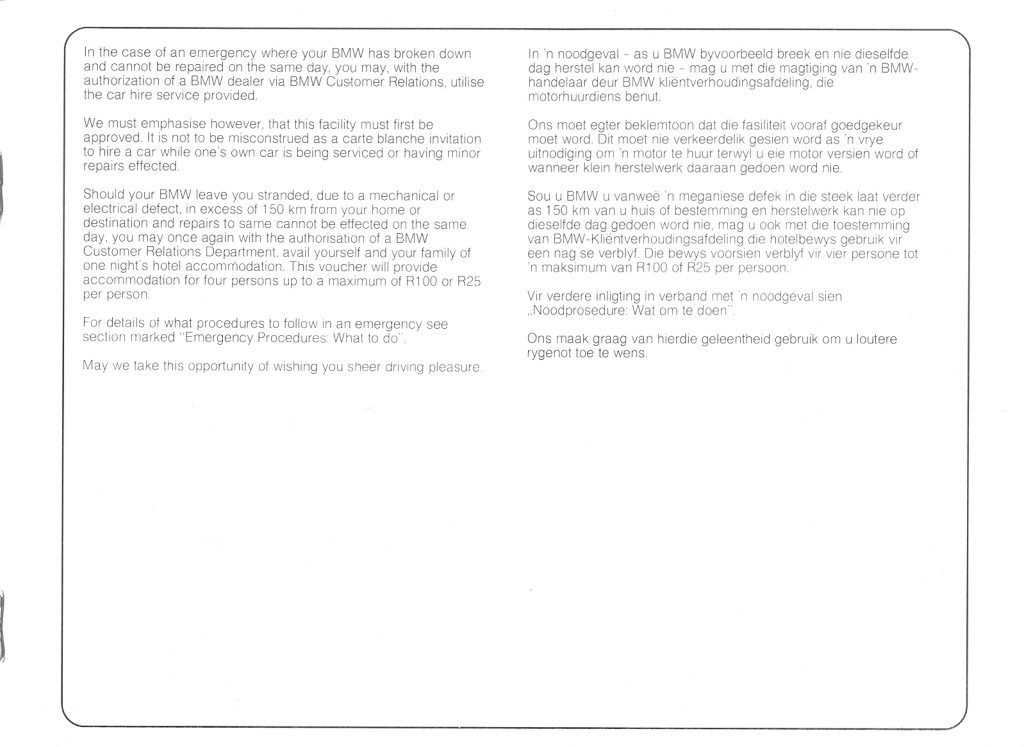 In the case of an emergency where your BMW has broken down and cannot be repaired on the same day, you may, with the authorization of a BMW dealer via BMW Customer Relations, utilise the car hire service provided.

We must emphasise however, that this facility must first be approved. It is not to be misconstrued as a carte blanche invitation to hire a car while one's own car is being serviced or having minor repairs effected.

Should your BMW leave you stranded, due to a mechanical or electrical defect, in excess of 150 km from your home or destination and repairs to same cannot be effected on the same day, you may once again with the authorisation of a BMW Customer Relations Department, avail yourself and your family of one night's hotel accommodation. This voucher will provide accommodation for four persons up to a maximum of R100 or R25 per person.

For details of what procedures to follow in an emergency see section marked "Emergency Procedures: What to do".

May we take this opportunity of wishing you sheer driving pleasure.

In 'n noodgeval - as u BMW byvoorbeeld breek en nie dieselfde dag herstel kan word nie - mag u met die magtiging van 'n BMW-handelaar deur BMW kliëntverhoudingsafdeling, die motorhuurdiens benut.

Ons moet egter beklemtoon dat die fasiliteit vooraf goedgekeur moet word. Dit moet nie verkeerdelik gesien word as 'n vrye uitnodiging om 'n motor te huur terwyl u eie motor versien word of wanneer klein herstelwerk daaraan gedoen word nie.

Sou u BMW u vanweë 'n meganiese defek in die steek laat verder as 150 km van u huis of bestemming en herstelwerk kan nie op dieselfde dag gedoen word nie, mag u ook met die toestemming van BMW-Kliëntverhoudingsafdeling die hotelbewys gebruik vir een nag se verblyf. Die bewys voorsien verblyf vir vier persone tot 'n maksimum van R100 of R25 per persoon.

Vir verdere inligting in verband met 'n noodgeval sien „Noodprosedure: Wat om te doen".

Ons maak graag van hierdie geleentheid gebruik om u loutere rygenot toe te wens.